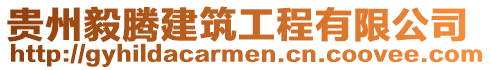 贵州毅腾建筑工程有限公司
http://gyhildacarmen.cn.coovee.com